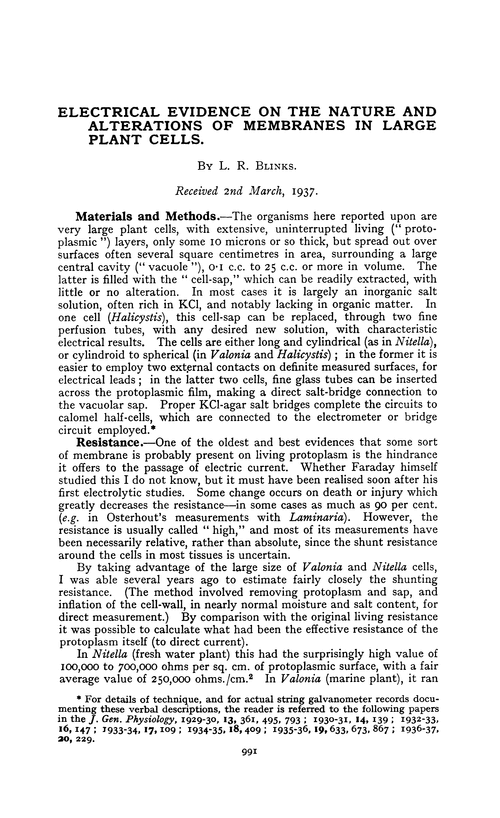 ELECTRICAL EVIDENCE ON THE NATURE AND ALTERATIONS OF MEMBRANES IN LARGE PLANT CELLS.

By L. R. Blinks.

Received 2nd March, 1937.

Materials and Methods.—The organisms here reported upon are very large plant cells, with extensive, uninterrupted living ("protoplasmic") layers, only some 10 microns or so thick, but spread out over surfaces often several square centimetres in area, surrounding a large central cavity ("vacuole"), 0·1 c.c. to 25 c.c. or more in volume. The latter is filled with the "cell-sap," which can be readily extracted, with little or no alteration. In most cases it is largely an inorganic salt solution, often rich in KCl, and notably lacking in organic matter. In one cell (Halicystis), this cell-sap can be replaced, through two fine perfusion tubes, with any desired new solution, with characteristic electrical results. The cells are either long and cylindrical (as in Nitella), or cylindroid to spherical (in Valonia and Halicystis); in the former it is easier to employ two external contacts on definite measured surfaces, for electrical leads; in the latter two cells, fine glass tubes can be inserted across the protoplasmic film, making a direct salt-bridge connection to the vacuolar sap. Proper KCl-agar salt bridges complete the circuits to calomel half-cells, which are connected to the electrometer or bridge circuit employed.*

Resistance.—One of the oldest and best evidences that some sort of membrane is probably present on living protoplasm is the hindrance it offers to the passage of electric current. Whether Faraday himself studied this I do not know, but it must have been realised soon after his first electrolytic studies. Some change occurs on death or injury which greatly decreases the resistance—in some cases as much as 90 per cent. (e.g. in Osterhout's measurements with Laminaria). However, the resistance is usually called "high," and most of its measurements have been necessarily relative, rather than absolute, since the shunt resistance around the cells in most tissues is uncertain.

By taking advantage of the large size of Valonia and Nitella cells, I was able several years ago to estimate fairly closely the shunting resistance. (The method involved removing protoplasm and sap, and inflation of the cell-wall, in nearly normal moisture and salt content, for direct measurement.) By comparison with the original living resistance it was possible to calculate what had been the effective resistance of the protoplasm itself (to direct current).

In Nitella (fresh water plant) this had the surprisingly high value of 100,000 to 700,000 ohms per sq. cm. of protoplasmic surface, with a fair average value of 250,000 ohms./cm.$^2$ In Valonia (marine plant), it ran

* For details of technique, and for actual string galvanometer records documenting these verbal descriptions, the reader is referred to the following papers in the J. Gen. Physiology, 1929-30, 13, 361, 495, 793; 1930-31, 14, 139; 1932-33, 16, 147; 1933-34, 17, 109; 1934-35, 18, 409; 1935-36, 19, 633, 673, 867; 1936-37, 20, 229.

991